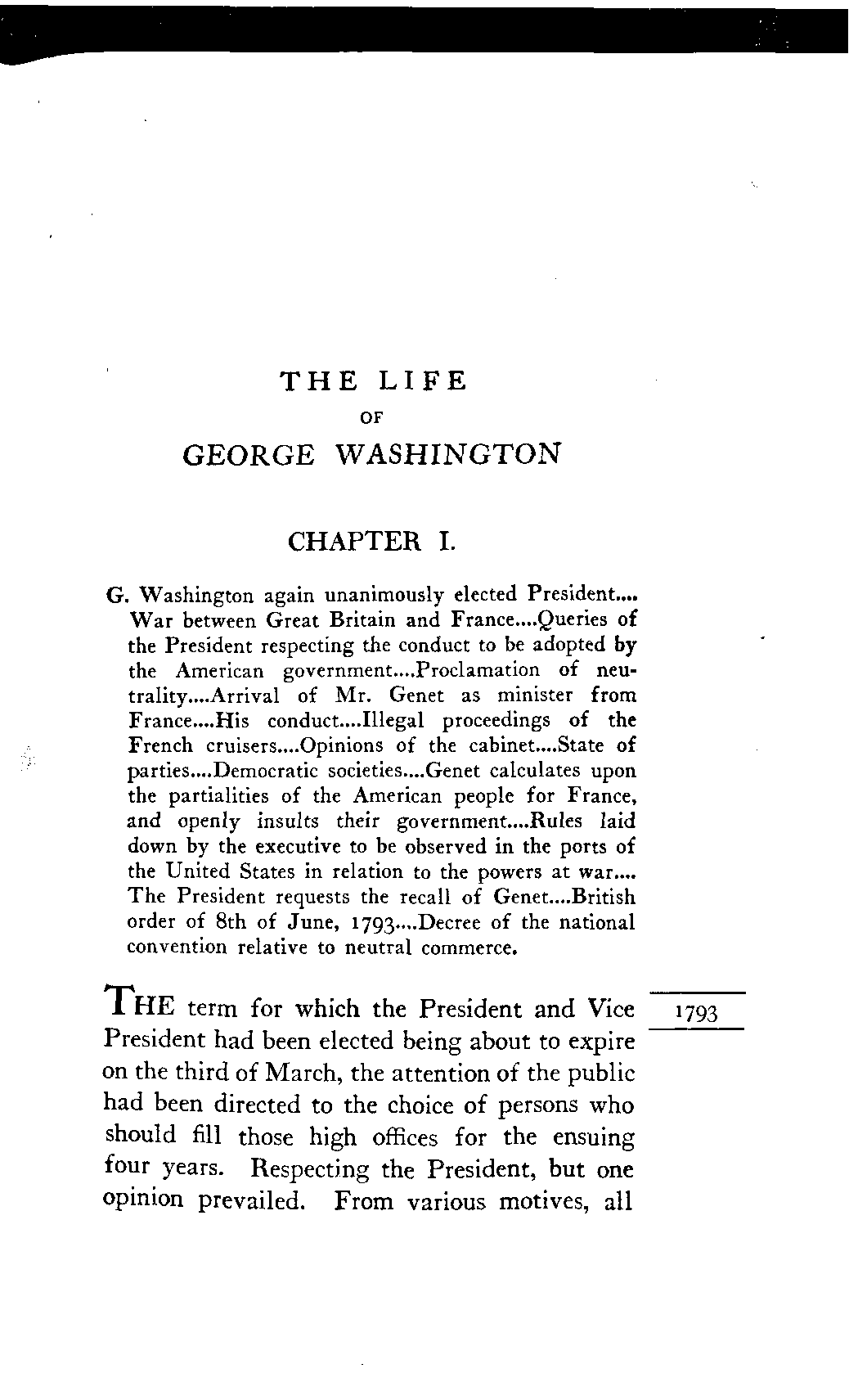 THE LIFE
OF
GEORGE WASHINGTON

CHAPTER I.

G. Washington again unanimously elected President.... War between Great Britain and France....Queries of the President respecting the conduct to be adopted by the American government....Proclamation of neutrality....Arrival of Mr. Genet as minister from France....His conduct....Illegal proceedings of the French cruisers....Opinions of the cabinet....State of parties....Democratic societies....Genet calculates upon the partialities of the American people for France, and openly insults their government....Rules laid down by the executive to be observed in the ports of the United States in relation to the powers at war.... The President requests the recall of Genet....British order of 8th of June, 1793....Decree of the national convention relative to neutral commerce.

1793

THE term for which the President and Vice President had been elected being about to expire on the third of March, the attention of the public had been directed to the choice of persons who should fill those high offices for the ensuing four years. Respecting the President, but one opinion prevailed. From various motives, all